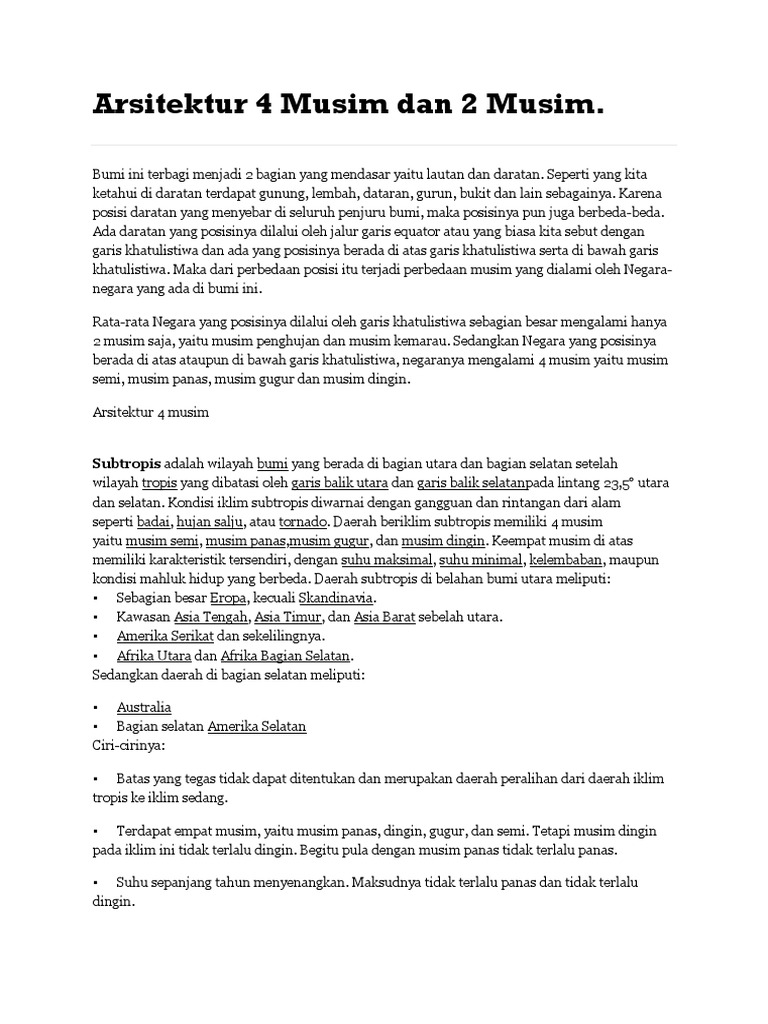 Arsitektur 4 Musim dan 2 Musim.

Bumi ini terbagi menjadi 2 bagian yang mendasar yaitu lautan dan daratan. Seperti yang kita ketahui di daratan terdapat gunung, lembah, dataran, gurun, bukit dan lain sebagainya. Karena posisi daratan yang menyebar di seluruh penjuru bumi, maka posisinya pun juga berbeda-beda. Ada daratan yang posisinya dilalui oleh jalur garis equator atau yang biasa kita sebut dengan garis khatulistiwa dan ada yang posisinya berada di atas garis khatulistiwa serta di bawah garis khatulistiwa. Maka dari perbedaan posisi itu terjadi perbedaan musim yang dialami oleh Negara-negara yang ada di bumi ini.

Rata-rata Negara yang posisinya dilalui oleh garis khatulistiwa sebagian besar mengalami hanya 2 musim saja, yaitu musim penghujan dan musim kemarau. Sedangkan Negara yang posisinya berada di atas ataupun di bawah garis khatulistiwa, negaranya mengalami 4 musim yaitu musim semi, musim panas, musim gugur dan musim dingin.

Arsitektur 4 musim

Subtropis adalah wilayah bumi yang berada di bagian utara dan bagian selatan setelah wilayah tropis yang dibatasi oleh garis balik utara dan garis balik selatanpada lintang 23,5° utara dan selatan. Kondisi iklim subtropis diwarnai dengan gangguan dan rintangan dari alam seperti badai, hujan salju, atau tornado. Daerah beriklim subtropis memiliki 4 musim yaitu musim semi, musim panas,musim gugur, dan musim dingin. Keempat musim di atas memiliki karakteristik tersendiri, dengan suhu maksimal, suhu minimal, kelembaban, maupun kondisi mahluk hidup yang berbeda. Daerah subtropis di belahan bumi utara meliputi:
▪ Sebagian besar Eropa, kecuali Skandinavia.
▪ Kawasan Asia Tengah, Asia Timur, dan Asia Barat sebelah utara.
▪ Amerika Serikat dan sekelilingnya.
▪ Afrika Utara dan Afrika Bagian Selatan.
Sedangkan daerah di bagian selatan meliputi:

▪ Australia
▪ Bagian selatan Amerika Selatan
Ciri-cirinya:

▪ Batas yang tegas tidak dapat ditentukan dan merupakan daerah peralihan dari daerah iklim tropis ke iklim sedang.

▪ Terdapat empat musim, yaitu musim panas, dingin, gugur, dan semi. Tetapi musim dingin pada iklim ini tidak terlalu dingin. Begitu pula dengan musim panas tidak terlalu panas.

▪ Suhu sepanjang tahun menyenangkan. Maksudnya tidak terlalu panas dan tidak terlalu dingin.